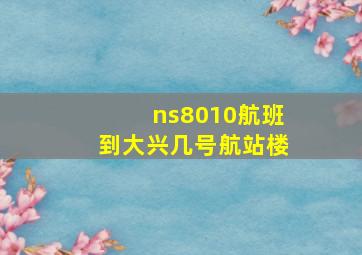 ns8010航班
到大兴几号航站楼